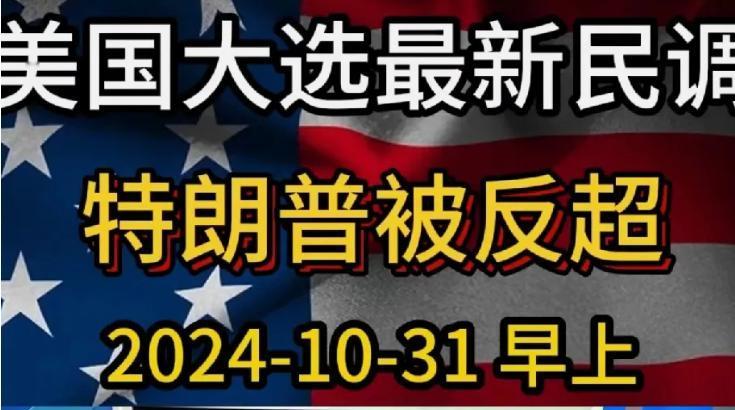 美国大选最新民调

特朗普被反超

2024-10-31 早上